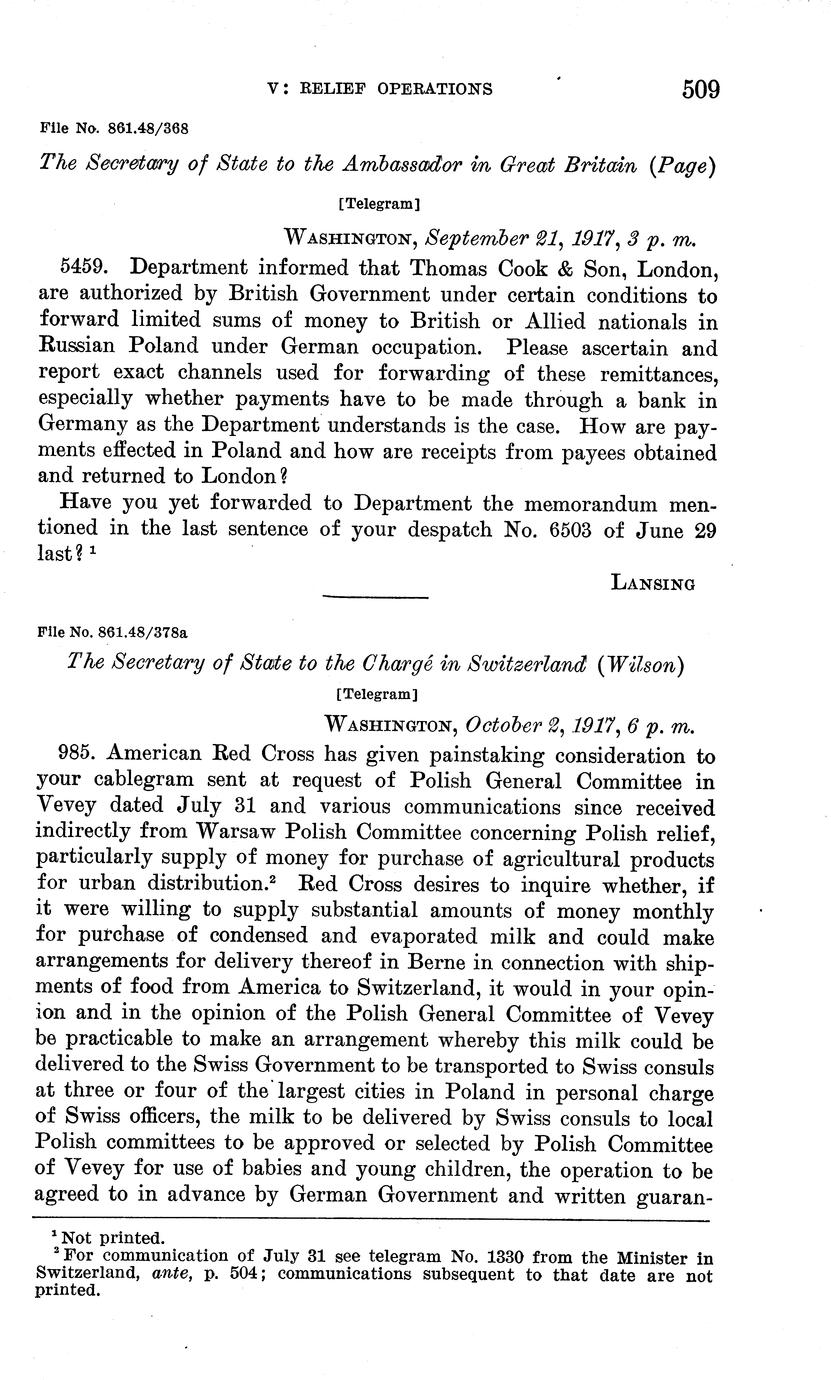 V: RELIEF OPERATIONS 509

File No. 861.48/368

The Secretary of State to the Ambassador in Great Britain (Page)

[Telegram]

WASHINGTON, September 21, 1917, 3 p. m.

5459. Department informed that Thomas Cook & Son, London, are authorized by British Government under certain conditions to forward limited sums of money to British or Allied nationals in Russian Poland under German occupation. Please ascertain and report exact channels used for forwarding of these remittances, especially whether payments have to be made through a bank in Germany as the Department understands is the case. How are payments effected in Poland and how are receipts from payees obtained and returned to London?

Have you yet forwarded to Department the memorandum mentioned in the last sentence of your despatch No. 6503 of June 29 last? $^1$

LANSING

File No. 861.48/378a

The Secretary of State to the Chargé in Switzerland (Wilson)

[Telegram]

WASHINGTON, October 2, 1917, 6 p. m.

985. American Red Cross has given painstaking consideration to your cablegram sent at request of Polish General Committee in Vevey dated July 31 and various communications since received indirectly from Warsaw Polish Committee concerning Polish relief, particularly supply of money for purchase of agricultural products for urban distribution.$^2$ Red Cross desires to inquire whether, if it were willing to supply substantial amounts of money monthly for purchase of condensed and evaporated milk and could make arrangements for delivery thereof in Berne in connection with shipments of food from America to Switzerland, it would in your opinion and in the opinion of the Polish General Committee of Vevey be practicable to make an arrangement whereby this milk could be delivered to the Swiss Government to be transported to Swiss consuls at three or four of the largest cities in Poland in personal charge of Swiss officers, the milk to be delivered by Swiss consuls to local Polish committees to be approved or selected by Polish Committee of Vevey for use of babies and young children, the operation to be agreed to in advance by German Government and written guaran-

$^1$ Not printed.
$^2$ For communication of July 31 see telegram No. 1330 from the Minister in Switzerland, ante, p. 504; communications subsequent to that date are not printed.